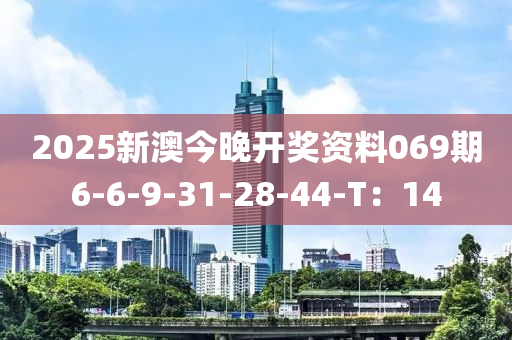 2025新澳今晚开奖资料069期
6-6-9-31-28-44-T：14